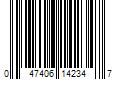 0 47406 14234 7